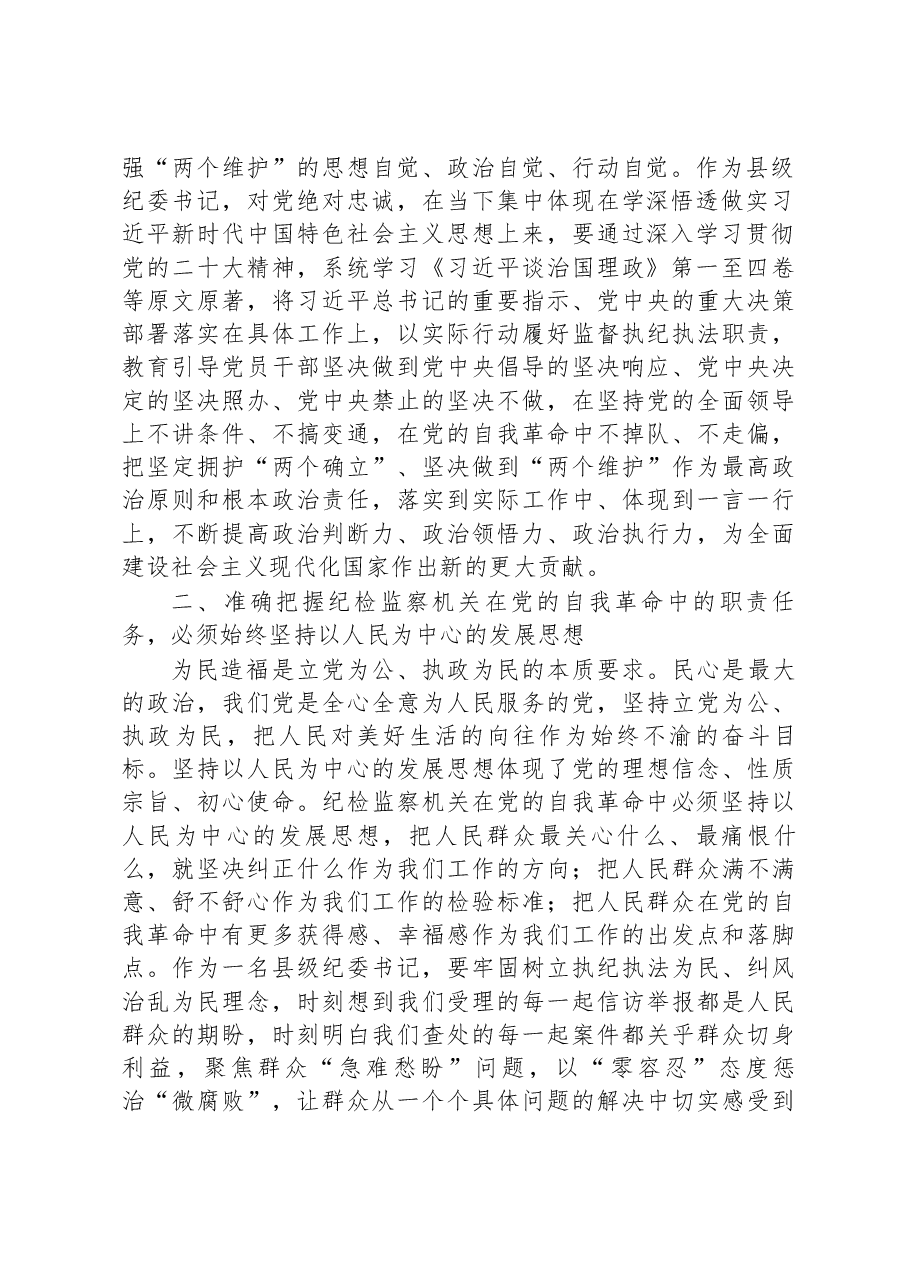 强“两个维护”的思想自觉、政治自觉、行动自觉。作为县级纪委书记，对党绝对忠诚，在当下集中体现在学深悟透做实习近平新时代中国特色社会主义思想上来，要通过深入学习贯彻党的二十大精神，系统学习《习近平谈治国理政》第一至四卷等原文原著，将习近平总书记的重要指示、党中央的重大决策部署落实在具体工作上，以实际行动履好监督执纪执法职责，教育引导党员干部坚决做到党中央倡导的坚决响应、党中央决定的坚决照办、党中央禁止的坚决不做，在坚持党的全面领导上不讲条件、不搞变通，在党的自我革命中不掉队、不走偏，把坚定拥护“两个确立”、坚决做到“两个维护”作为最高政治原则和根本政治责任，落实到实际工作中、体现到一言一行上，不断提高政治判断力、政治领悟力、政治执行力，为全面建设社会主义现代化国家作出新的更大贡献。

二、准确把握纪检监察机关在党的自我革命中的职责任务，必须始终坚持以人民为中心的发展思想

为民造福是立党为公、执政为民的本质要求。民心是最大的政治，我们党是全心全意为人民服务的党，坚持立党为公、执政为民，把人民对美好生活的向往作为始终不渝的奋斗目标。坚持以人民为中心的发展思想体现了党的理想信念、性质宗旨、初心使命。纪检监察机关在党的自我革命中必须坚持以人民为中心的发展思想，把人民群众最关心什么、最痛恨什么，就坚决纠正什么作为我们工作的方向；把人民群众满不满意、舒不舒心作为我们工作的检验标准；把人民群众在党的自我革命中有更多获得感、幸福感作为我们工作的出发点和落脚点。作为一名县级纪委书记，要牢固树立执纪执法为民、纠风治乱为民理念，时刻想到我们受理的每一起信访举报都是人民群众的期盼，时刻明白我们查处的每一起案件都关乎群众切身利益，聚焦群众“急难愁盼”问题，以“零容忍”态度惩治“微腐败”，让群众从一个个具体问题的解决中切实感受到